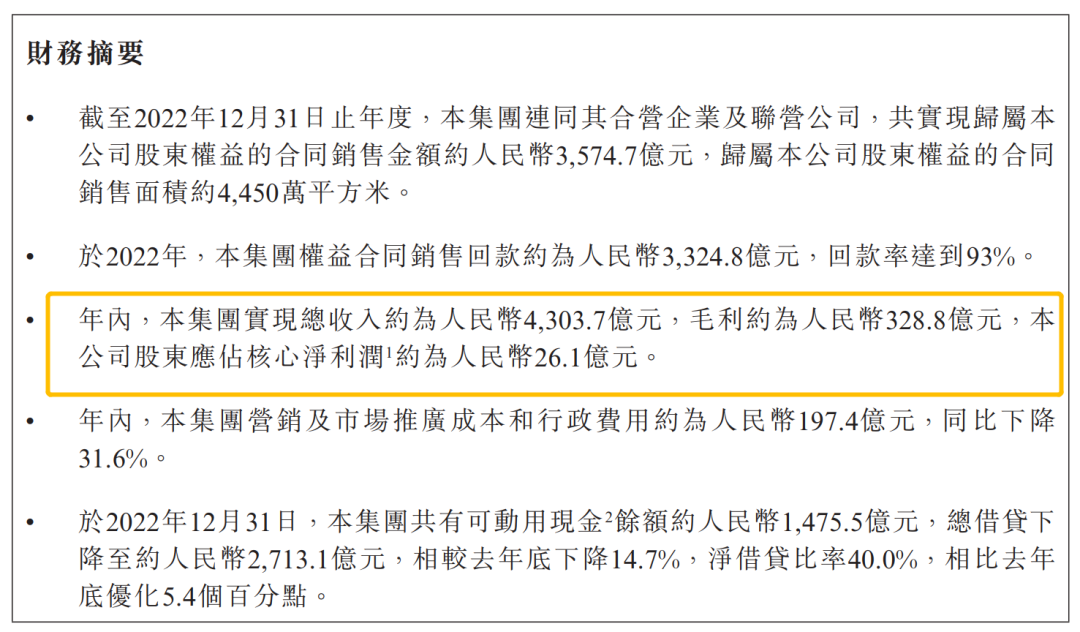 財務摘要

• 截至2022年12月31日止年度，本集團連同其合營企業及聯營公司，共實現歸屬本公司股東權益的合同銷售金額約人民幣3,574.7億元，歸屬本公司股東權益的合同銷售面積約4,450萬平方米。

• 於2022年，本集團權益合同銷售回款約為人民幣3,324.8億元，回款率達到93%。

• 年內，本集團實現總收入約為人民幣4,303.7億元，毛利約為人民幣328.8億元，本公司股東應佔核心淨利潤$^{1}$約為人民幣26.1億元。

• 年內，本集團營銷及市場推廣成本和行政費用約為人民幣197.4億元，同比下降31.6%。

• 於2022年12月31日，本集團共有可動用現金$^{2}$餘額約人民幣1,475.5億元，總借貸下降至約人民幣2,713.1億元，相較去年底下降14.7%，淨借貸比率40.0%，相比去年底優化5.4個百分點。